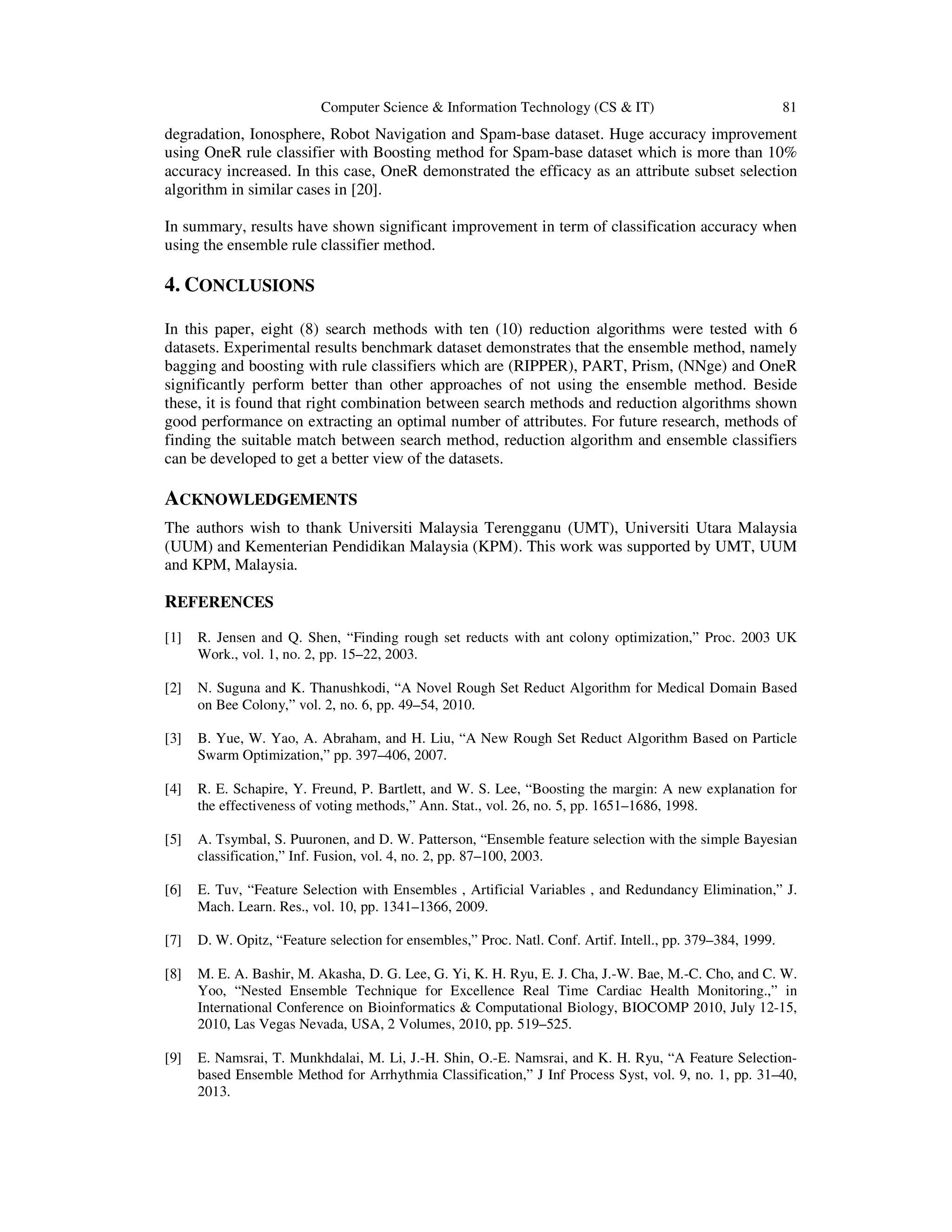 Computer Science & Information Technology (CS & IT) 81

degradation, Ionosphere, Robot Navigation and Spam-base dataset. Huge accuracy improvement using OneR rule classifier with Boosting method for Spam-base dataset which is more than 10% accuracy increased. In this case, OneR demonstrated the efficacy as an attribute subset selection algorithm in similar cases in [20].

In summary, results have shown significant improvement in term of classification accuracy when using the ensemble rule classifier method.

4. CONCLUSIONS

In this paper, eight (8) search methods with ten (10) reduction algorithms were tested with 6 datasets. Experimental results benchmark dataset demonstrates that the ensemble method, namely bagging and boosting with rule classifiers which are (RIPPER), PART, Prism, (NNge) and OneR significantly perform better than other approaches of not using the ensemble method. Beside these, it is found that right combination between search methods and reduction algorithms shown good performance on extracting an optimal number of attributes. For future research, methods of finding the suitable match between search method, reduction algorithm and ensemble classifiers can be developed to get a better view of the datasets.

ACKNOWLEDGEMENTS

The authors wish to thank Universiti Malaysia Terengganu (UMT), Universiti Utara Malaysia (UUM) and Kementerian Pendidikan Malaysia (KPM). This work was supported by UMT, UUM and KPM, Malaysia.

REFERENCES

[1] R. Jensen and Q. Shen, “Finding rough set reducts with ant colony optimization,” Proc. 2003 UK Work., vol. 1, no. 2, pp. 15–22, 2003.

[2] N. Suguna and K. Thanushkodi, “A Novel Rough Set Reduct Algorithm for Medical Domain Based on Bee Colony,” vol. 2, no. 6, pp. 49–54, 2010.

[3] B. Yue, W. Yao, A. Abraham, and H. Liu, “A New Rough Set Reduct Algorithm Based on Particle Swarm Optimization,” pp. 397–406, 2007.

[4] R. E. Schapire, Y. Freund, P. Bartlett, and W. S. Lee, “Boosting the margin: A new explanation for the effectiveness of voting methods,” Ann. Stat., vol. 26, no. 5, pp. 1651–1686, 1998.

[5] A. Tsymbal, S. Puuronen, and D. W. Patterson, “Ensemble feature selection with the simple Bayesian classification,” Inf. Fusion, vol. 4, no. 2, pp. 87–100, 2003.

[6] E. Tuv, “Feature Selection with Ensembles , Artificial Variables , and Redundancy Elimination,” J. Mach. Learn. Res., vol. 10, pp. 1341–1366, 2009.

[7] D. W. Opitz, “Feature selection for ensembles,” Proc. Natl. Conf. Artif. Intell., pp. 379–384, 1999.

[8] M. E. A. Bashir, M. Akasha, D. G. Lee, G. Yi, K. H. Ryu, E. J. Cha, J.-W. Bae, M.-C. Cho, and C. W. Yoo, “Nested Ensemble Technique for Excellence Real Time Cardiac Health Monitoring.,” in International Conference on Bioinformatics & Computational Biology, BIOCOMP 2010, July 12-15, 2010, Las Vegas Nevada, USA, 2 Volumes, 2010, pp. 519–525.

[9] E. Namsrai, T. Munkhdalai, M. Li, J.-H. Shin, O.-E. Namsrai, and K. H. Ryu, “A Feature Selection-based Ensemble Method for Arrhythmia Classification,” J Inf Process Syst, vol. 9, no. 1, pp. 31–40, 2013.